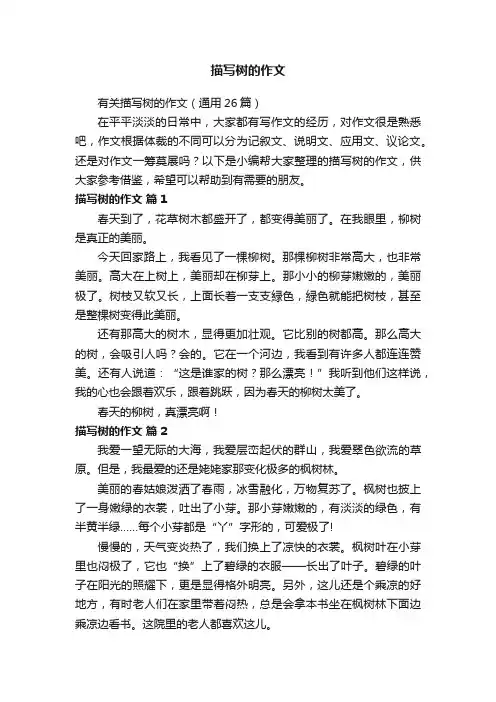 描写树的作文

有关描写树的作文（通用26篇）

在平平淡淡的日常中，大家都有写作文的经历，对作文很是熟悉吧，作文根据体裁的不同可以分为记叙文、说明文、应用文、议论文。还是对作文一筹莫展吗？以下是小编帮大家整理的描写树的作文，供大家参考借鉴，希望可以帮助到有需要的朋友。

描写树的作文 篇1

春天到了，花草树木都盛开了，都变得美丽了。在我眼里，柳树是真正的美丽。

今天回家路上，我看见了一棵柳树。那棵柳树非常高大，也非常美丽。高大在上树上，美丽却在柳芽上。那小小的柳芽嫩嫩的，美丽极了。树枝又软又长，上面长着一支支绿色，绿色就能把树枝，甚至是整棵树变得此美丽。

还有那高大的树木，显得更加壮观。它比别的树都高。那么高大的树，会吸引人吗？会的。它在一个河边，我看到有许多人都连连赞美。还有人说道：“这是谁家的树？那么漂亮！”我听到他们这样说，我的心也会跟着欢乐，跟着跳跃，因为春天的柳树太美了。

春天的柳树，真漂亮啊！

描写树的作文 篇2

我爱一望无际的大海，我爱层峦起伏的群山，我爱翠色欲流的草原。但是，我最爱的还是姥姥家那变化极多的枫树林。

美丽的春姑娘泼洒了春雨，冰雪融化，万物复苏了。枫树也披上了一身嫩绿的衣裳，吐出了小芽。那小芽嫩嫩的，有淡淡的绿色，有半黄半绿……每个小芽都是“丫”字形的，可爱极了!

慢慢的，天气变炎热了，我们换上了凉快的衣裳。枫树叶在小芽里也闷极了，它也“换”上了碧绿的衣服——长出了叶子。碧绿的叶子在阳光的照耀下，更是显得格外明亮。另外，这儿还是个乘凉的好地方，有时老人们在家里带着闷热，总是会拿本书坐在枫树林下面边乘凉边看书。这院里的老人都喜欢这儿。